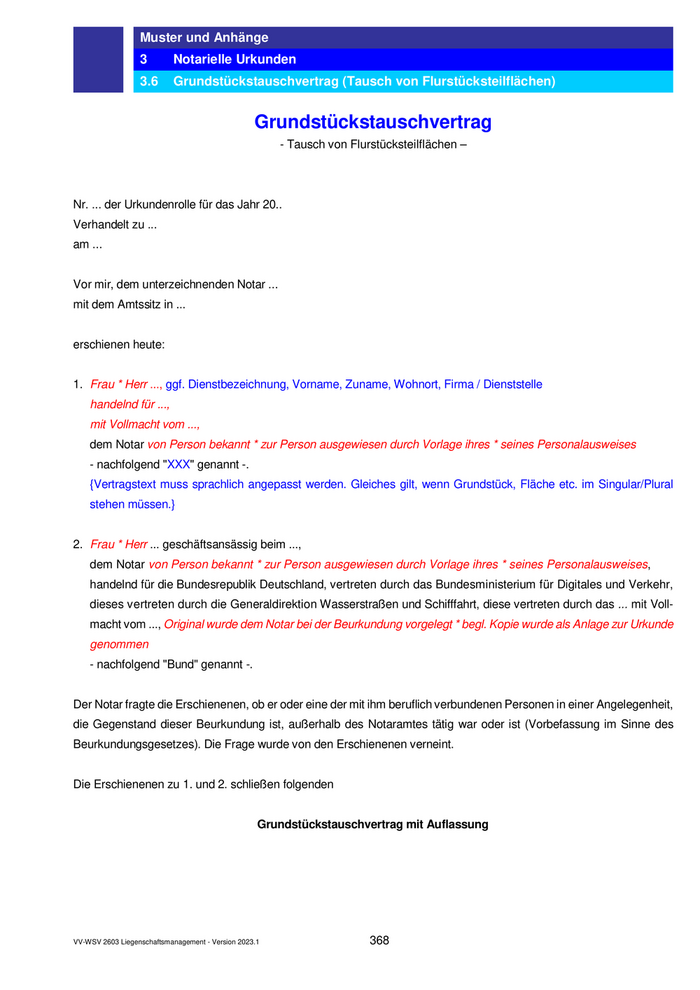 Muster und Anhänge
3 Notarielle Urkunden
3.6 Grundstückstauschvertrag (Tausch von Flurstücksteilflächen)

Grundstückstauschvertrag
- Tausch von Flurstücksteilflächen –

Nr. ... der Urkundenrolle für das Jahr 20..
Verhandelt zu ...
am ...

Vor mir, dem unterzeichnenden Notar ...
mit dem Amtssitz in ...

erschienen heute:

1. Frau * Herr ..., ggf. Dienstbezeichnung, Vorname, Zuname, Wohnort, Firma / Dienststelle
handelnd für ...,
mit Vollmacht vom ...,
dem Notar von Person bekannt * zur Person ausgewiesen durch Vorlage ihres * seines Personalausweises
- nachfolgend "XXX" genannt -.
{Vertragstext muss sprachlich angepasst werden. Gleiches gilt, wenn Grundstück, Fläche etc. im Singular/Plural stehen müssen.}

2. Frau * Herr ... geschäftsansässig beim ...,
dem Notar von Person bekannt * zur Person ausgewiesen durch Vorlage ihres * seines Personalausweises,
handelnd für die Bundesrepublik Deutschland, vertreten durch das Bundesministerium für Digitales und Verkehr, dieses vertreten durch die Generaldirektion Wasserstraßen und Schifffahrt, diese vertreten durch das ... mit Vollmacht vom ..., Original wurde dem Notar bei der Beurkundung vorgelegt * begl. Kopie wurde als Anlage zur Urkunde genommen
- nachfolgend "Bund" genannt -.

Der Notar fragte die Erschienenen, ob er oder eine der mit ihm beruflich verbundenen Personen in einer Angelegenheit, die Gegenstand dieser Beurkundung ist, außerhalb des Notaramtes tätig war oder ist (Vorbefassung im Sinne des Beurkundungsgesetzes). Die Frage wurde von den Erschienenen verneint.

Die Erschienenen zu 1. und 2. schließen folgenden

Grundstückstauschvertrag mit Auflassung

VV-WSV 2603 Liegenschaftsmanagement - Version 2023.1
368